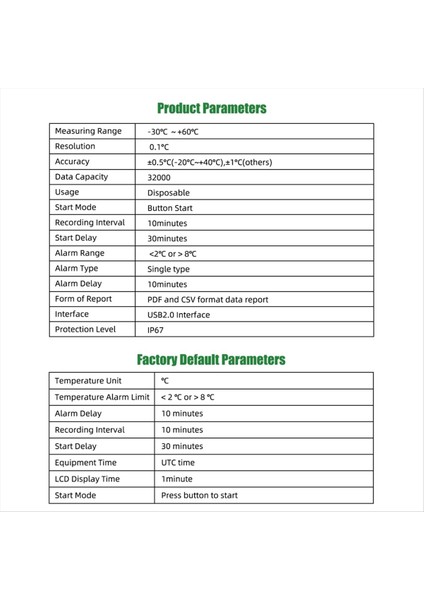 Product Parameters

| Measuring Range | -30℃ ~ +60℃ |
|---|---|
| Resolution | 0.1°C |
| Accuracy | ±0.5°C(-20°C~+40°C),±1°C(others) |
| Data Capacity | 32000 |
| Usage | Disposable |
| Start Mode | Button Start |
| Recording Interval | 10minutes |
| Start Delay | 30minutes |
| Alarm Range | <2℃ or > 8℃ |
| Alarm Type | Single type |
| Alarm Delay | 10minutes |
| Form of Report | PDF and CSV format data report |
| Interface | USB2.0 Interface |
| Protection Level | IP67 |

Factory Default Parameters

| Temperature Unit | ℃ |
|---|---|
| Temperature Alarm Limit | < 2 ℃ or > 8 ℃ |
| Alarm Delay | 10 minutes |
| Recording Interval | 10 minutes |
| Start Delay | 30 minutes |
| Equipment Time | UTC time |
| LCD Display Time | 1minute |
| Start Mode | Press button to start |